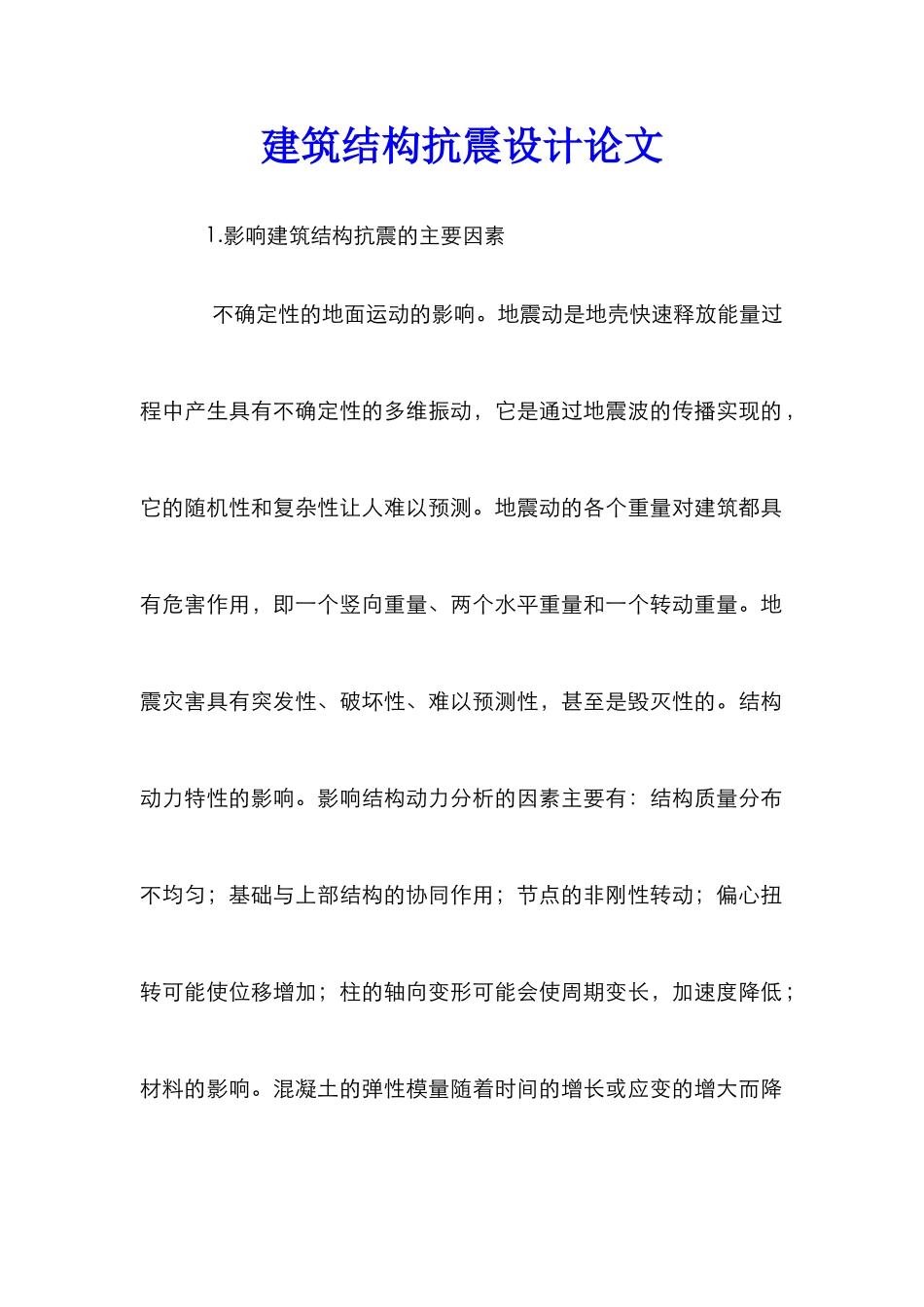 建筑结构抗震设计论文

1.影响建筑结构抗震的主要因素

不确定性的地面运动的影响。地震动是地壳快速释放能量过程中产生具有不确定性的多维振动，它是通过地震波的传播实现的，它的随机性和复杂性让人难以预测。地震动的各个重量对建筑都具有危害作用，即一个竖向重量、两个水平重量和一个转动重量。地震灾害具有突发性、破坏性、难以预测性，甚至是毁灭性的。结构动力特性的影响。影响结构动力分析的因素主要有：结构质量分布不均匀；基础与上部结构的协同作用；节点的非刚性转动；偏心扭转可能使位移增加；柱的轴向变形可能会使周期变长，加速度降低；材料的影响。混凝土的弹性模量随着时间的增长或应变的增大而降